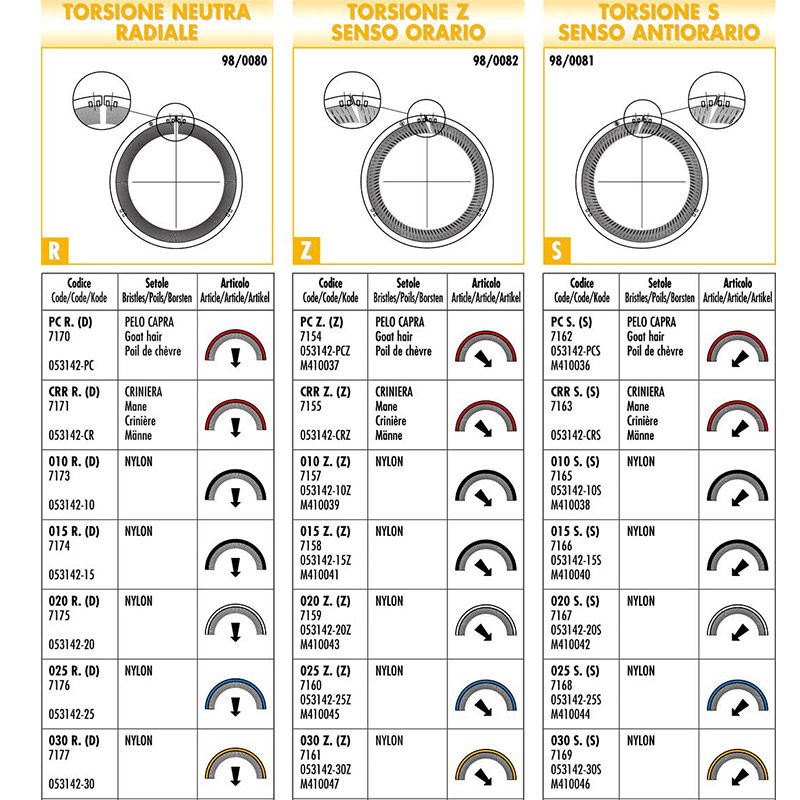 TORSIONE NEUTRA RADIALE

98/0080

R

| Codice Code/Code/Kode | Setole Bristles/Poils/Borsten | Articolo Article/Article/Artikel |
|---|---|---|
| PC R. (D) 7170 053142-PC | PELO CAPRA Goat hair Poil de chèvre | |
| CRR R. (D) 7171 053142-CR | CRINIERA Mane Crinière Männe | |
| 010 R. (D) 7173 053142-10 | NYLON | |
| 015 R. (D) 7174 053142-15 | NYLON | |
| 020 R. (D) 7175 053142-20 | NYLON | |
| 025 R. (D) 7176 053142-25 | NYLON | |
| 030 R. (D) 7177 053142-30 | NYLON | |

TORSIONE Z SENSO ORARIO

98/0082

Z

| Codice Code/Code/Kode | Setole Bristles/Poils/Borsten | Articolo Article/Article/Artikel |
|---|---|---|
| PC Z. (Z) 7154 053142-PCZ M410037 | PELO CAPRA Goat hair Poil de chèvre | |
| CRR Z. (Z) 7155 053142-CRZ | CRINIERA Mane Crinière Männe | |
| 010 Z. (Z) 7157 053142-10Z M410039 | NYLON | |
| 015 Z. (Z) 7158 053142-15Z M410041 | NYLON | |
| 020 Z. (Z) 7159 053142-20Z M410043 | NYLON | |
| 025 Z. (Z) 7160 053142-25Z M410045 | NYLON | |
| 030 Z. (Z) 7161 053142-30Z M410047 | NYLON | |

TORSIONE S SENSO ANTIORARIO

98/0081

S

| Codice Code/Code/Kode | Setole Bristles/Poils/Borsten | Articolo Article/Article/Artikel |
|---|---|---|
| PC S. (S) 7162 053142-PCS M410036 | PELO CAPRA Goat hair Poil de chèvre | |
| CRR S. (S) 7163 053142-CRS | CRINIERA Mane Crinière Männe | |
| 010 S. (S) 7165 053142-10S M410038 | NYLON | |
| 015 S. (S) 7166 053142-15S M410040 | NYLON | |
| 020 S. (S) 7167 053142-20S M410042 | NYLON | |
| 025 S. (S) 7168 053142-25S M410044 | NYLON | |
| 030 S. (S) 7169 053142-30S M410046 | NYLON | |